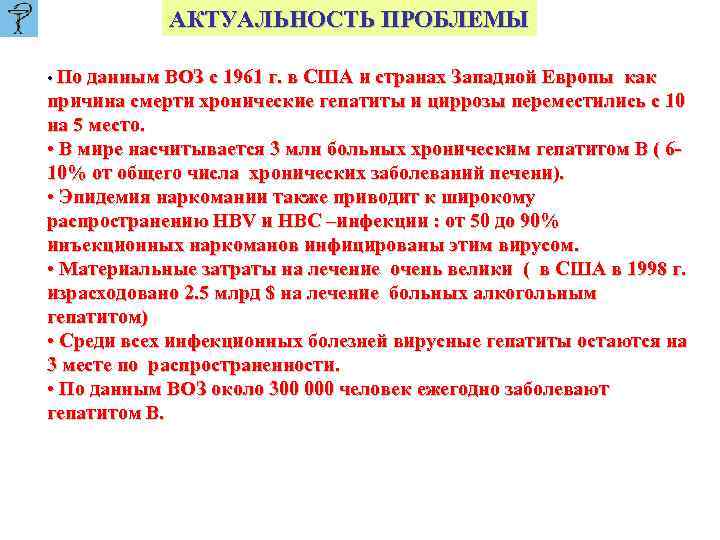 АКТУАЛЬНОСТЬ ПРОБЛЕМЫ

• По данным ВОЗ с 1961 г. в США и странах Западной Европы как причина смерти хронические гепатиты и циррозы переместились с 10 на 5 место.

• В мире насчитывается 3 млн больных хроническим гепатитом В ( 6-10% от общего числа хронических заболеваний печени).

• Эпидемия наркомании также приводит к широкому распространению HBV и HBC –инфекции : от 50 до 90% инъекционных наркоманов инфицированы этим вирусом.

• Материальные затраты на лечение очень велики ( в США в 1998 г. израсходовано 2.5 млрд $ на лечение больных алкогольным гепатитом)

• Среди всех инфекционных болезней вирусные гепатиты остаются на 3 месте по распространенности.

• По данным ВОЗ около 300 000 человек ежегодно заболевают гепатитом В.